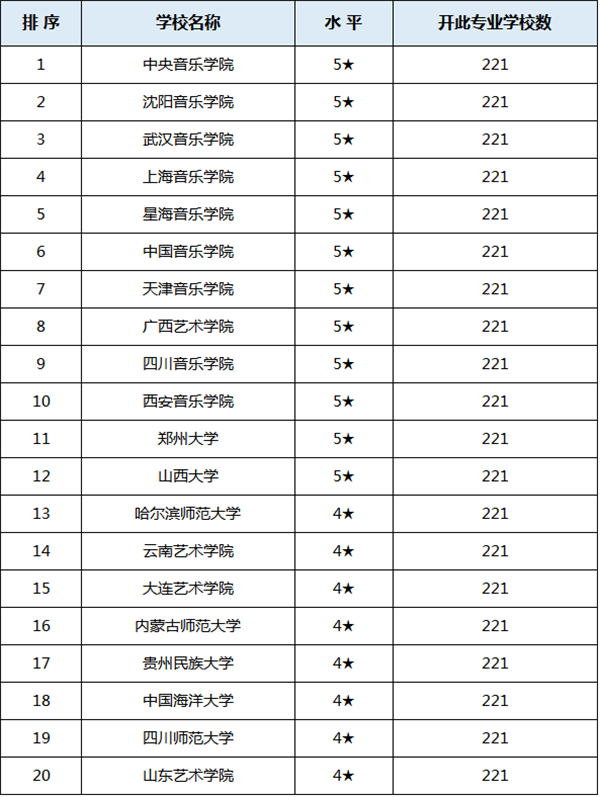 | 排 序 | 学校名称 | 水 平 | 开此专业学校数 |
|---|---|---|---|
| 1 | 中央音乐学院 | 5★ | 221 |
| 2 | 沈阳音乐学院 | 5★ | 221 |
| 3 | 武汉音乐学院 | 5★ | 221 |
| 4 | 上海音乐学院 | 5★ | 221 |
| 5 | 星海音乐学院 | 5★ | 221 |
| 6 | 中国音乐学院 | 5★ | 221 |
| 7 | 天津音乐学院 | 5★ | 221 |
| 8 | 广西艺术学院 | 5★ | 221 |
| 9 | 四川音乐学院 | 5★ | 221 |
| 10 | 西安音乐学院 | 5★ | 221 |
| 11 | 郑州大学 | 5★ | 221 |
| 12 | 山西大学 | 5★ | 221 |
| 13 | 哈尔滨师范大学 | 4★ | 221 |
| 14 | 云南艺术学院 | 4★ | 221 |
| 15 | 大连艺术学院 | 4★ | 221 |
| 16 | 内蒙古师范大学 | 4★ | 221 |
| 17 | 贵州民族大学 | 4★ | 221 |
| 18 | 中国海洋大学 | 4★ | 221 |
| 19 | 四川师范大学 | 4★ | 221 |
| 20 | 山东艺术学院 | 4★ | 221 |